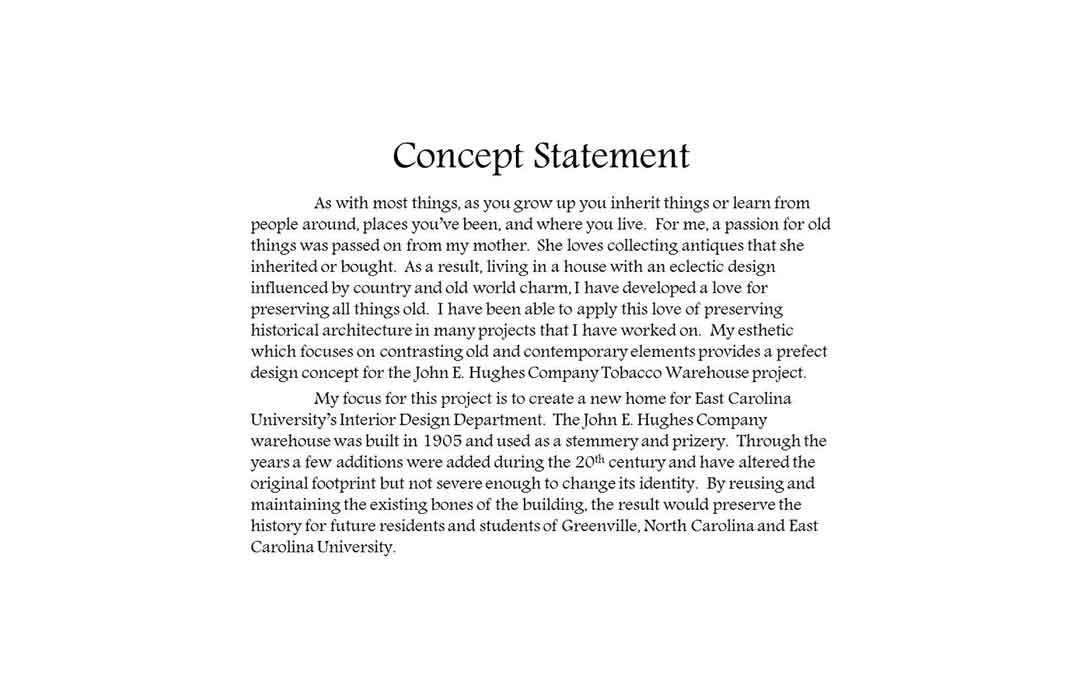 Concept Statement

As with most things, as you grow up you inherit things or learn from people around, places you've been, and where you live. For me, a passion for old things was passed on from my mother. She loves collecting antiques that she inherited or bought. As a result, living in a house with an eclectic design influenced by country and old world charm, I have developed a love for preserving all things old. I have been able to apply this love of preserving historical architecture in many projects that I have worked on. My esthetic which focuses on contrasting old and contemporary elements provides a prefect design concept for the John E. Hughes Company Tobacco Warehouse project.

My focus for this project is to create a new home for East Carolina University's Interior Design Department. The John E. Hughes Company warehouse was built in 1905 and used as a stemmery and prizery. Through the years a few additions were added during the 20$^{th}$ century and have altered the original footprint but not severe enough to change its identity. By reusing and maintaining the existing bones of the building, the result would preserve the history for future residents and students of Greenville, North Carolina and East Carolina University.